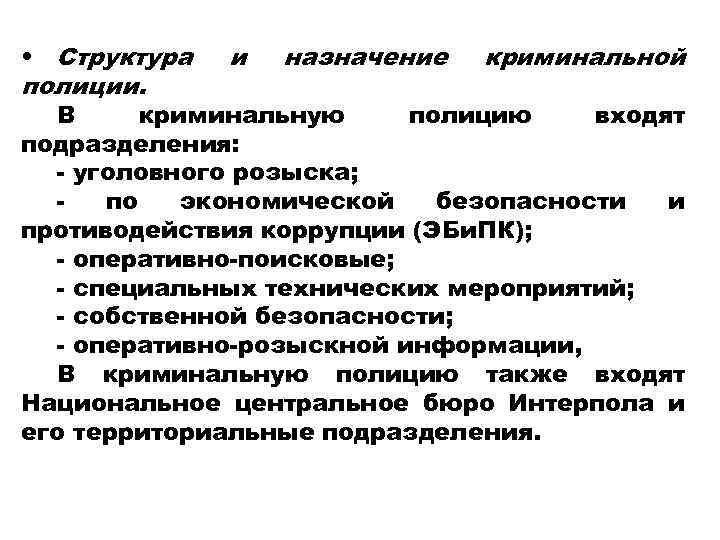 • Структура и назначение криминальной полиции.

В криминальную полицию входят подразделения:

- уголовного розыска;
- по экономической безопасности и противодействия коррупции (ЭБиПК);
- оперативно-поисковые;
- специальных технических мероприятий;
- собственной безопасности;
- оперативно-розыскной информации,

В криминальную полицию также входят Национальное центральное бюро Интерпола и его территориальные подразделения.